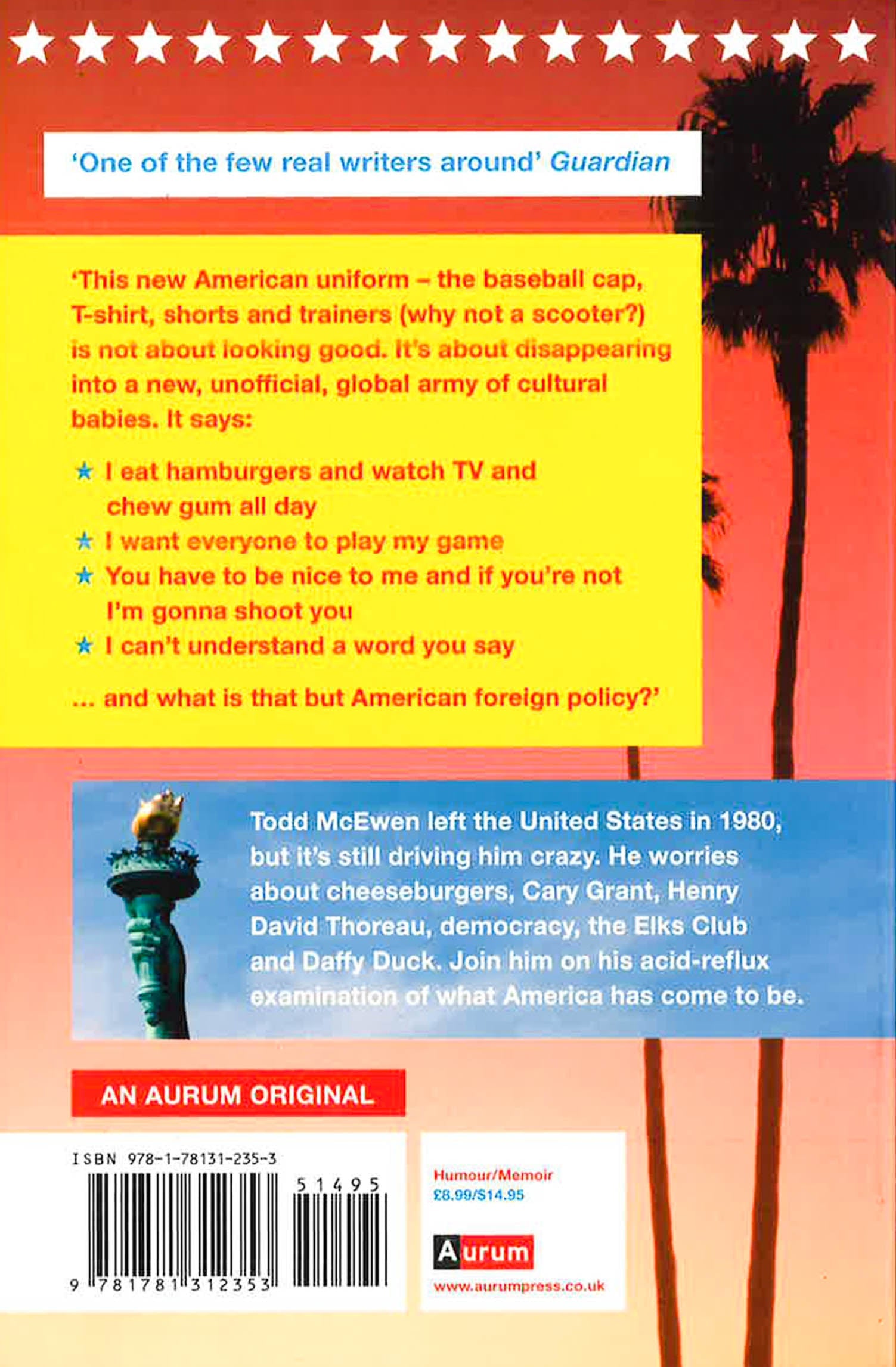 'One of the few real writers around' Guardian

'This new American uniform – the baseball cap, T-shirt, shorts and trainers (why not a scooter?) is not about looking good. It's about disappearing into a new, unofficial, global army of cultural babies. It says:

★ I eat hamburgers and watch TV and chew gum all day
★ I want everyone to play my game
★ You have to be nice to me and if you're not I'm gonna shoot you
★ I can't understand a word you say

... and what is that but American foreign policy?'

Todd McEwen left the United States in 1980, but it's still driving him crazy. He worries about cheeseburgers, Cary Grant, Henry David Thoreau, democracy, the Elks Club and Daffy Duck. Join him on his acid-reflux examination of what America has come to be.

AN AURUM ORIGINAL

ISBN 978-1-78131-235-3

51495

9 781781 312353

Humour/Memoir
£8.99/$14.95

Aurum

www.aurumpress.co.uk